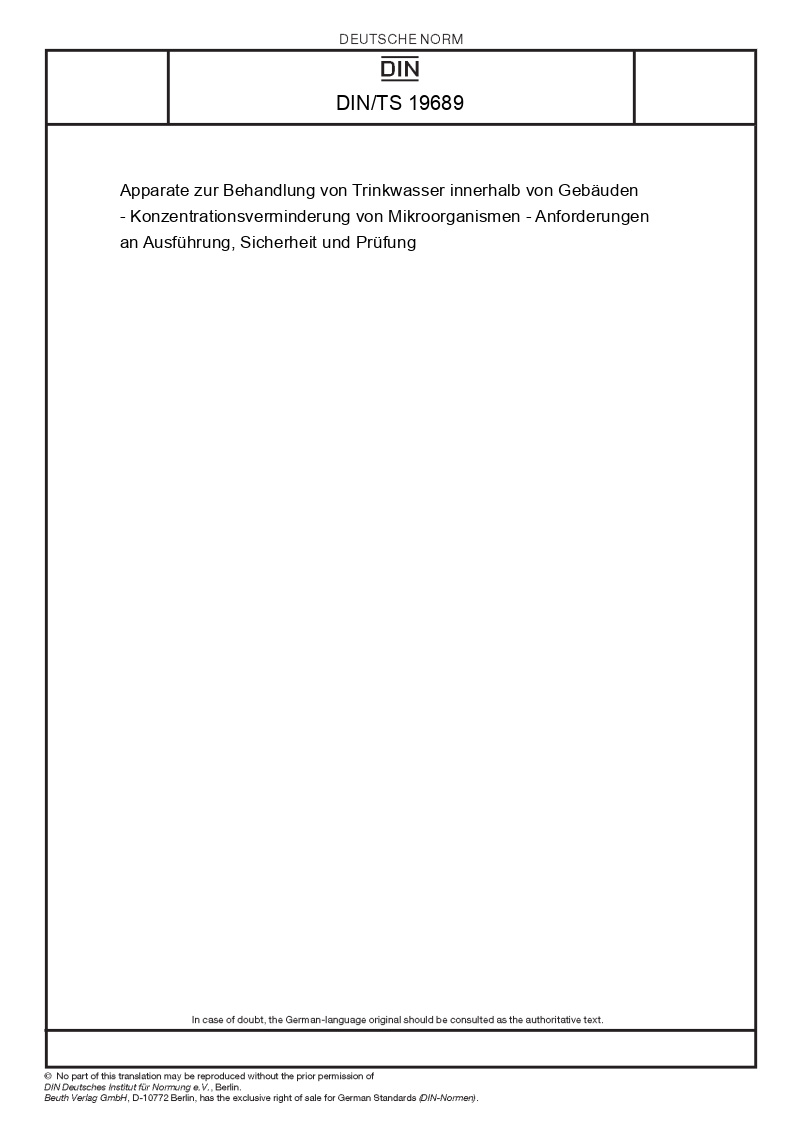 DEUTSCHE NORM

DIN

DIN/TS 19689

Apparate zur Behandlung von Trinkwasser innerhalb von Gebäuden - Konzentrationsverminderung von Mikroorganismen - Anforderungen an Ausführung, Sicherheit und Prüfung

In case of doubt, the German-language original should be consulted as the authoritative text.

© No part of this translation may be reproduced without the prior permission of DIN Deutsches Institut für Normung e.V., Berlin.
Beuth Verlag GmbH, D-10772 Berlin, has the exclusive right of sale for German Standards (DIN-Normen).